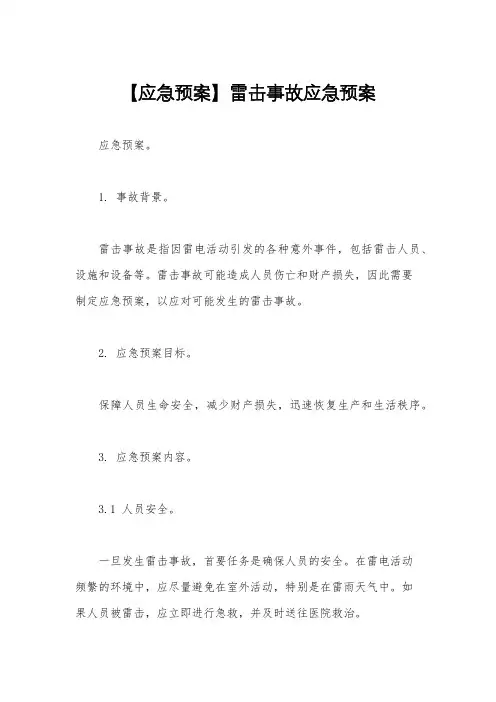 【应急预案】雷击事故应急预案

应急预案。

1. 事故背景。

雷击事故是指因雷电活动引发的各种意外事件，包括雷击人员、设施和设备等。雷击事故可能造成人员伤亡和财产损失，因此需要制定应急预案，以应对可能发生的雷击事故。

2. 应急预案目标。

保障人员生命安全，减少财产损失，迅速恢复生产和生活秩序。

3. 应急预案内容。

3.1 人员安全。

一旦发生雷击事故，首要任务是确保人员的安全。在雷电活动频繁的环境中，应尽量避免在室外活动，特别是在雷雨天气中。如果人员被雷击，应立即进行急救，并及时送往医院救治。